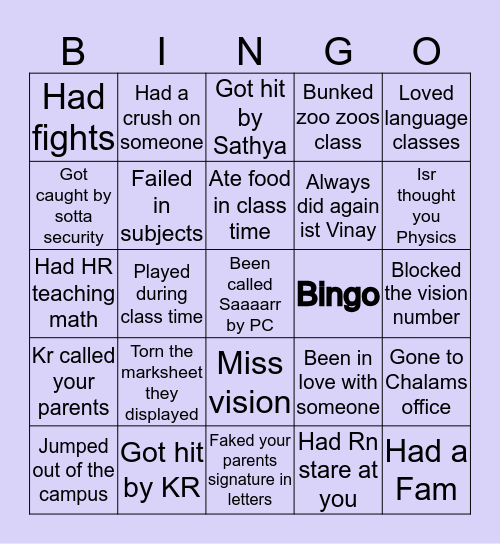 | B | I | N | G | O |
|---|---|---|---|---|
| Had fights | Had a crush on someone | Got hit by Sathya | Bunked zoo zoos class | Loved language classes |
| Got caught by sotta security | Failed in subjects | Ate food in class time | Always did again ist Vinay | Isr thought you Physics |
| Had HR teaching math | Played during class time | Been called Saaaarr by PC | Bingo | Blocked the vision number |
| Kr called your parents | Torn the marksheet they displayed | Miss vision | Been in love with someone | Gone to Chalams office |
| Jumped out of the campus | Got hit by KR | Faked your parents signature in letters | Had Rn stare at you | Had a Fam |